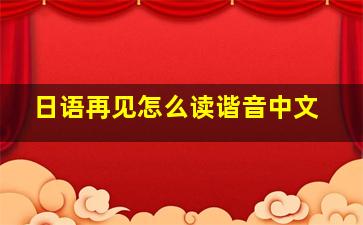 日语再见怎么读谐音中文